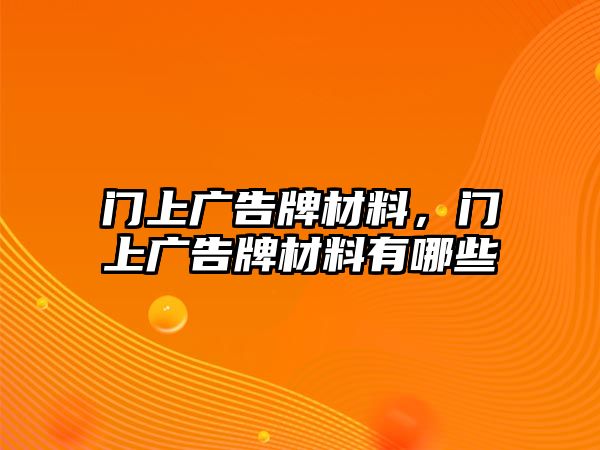 门上广告牌材料，门上广告牌材料有哪些